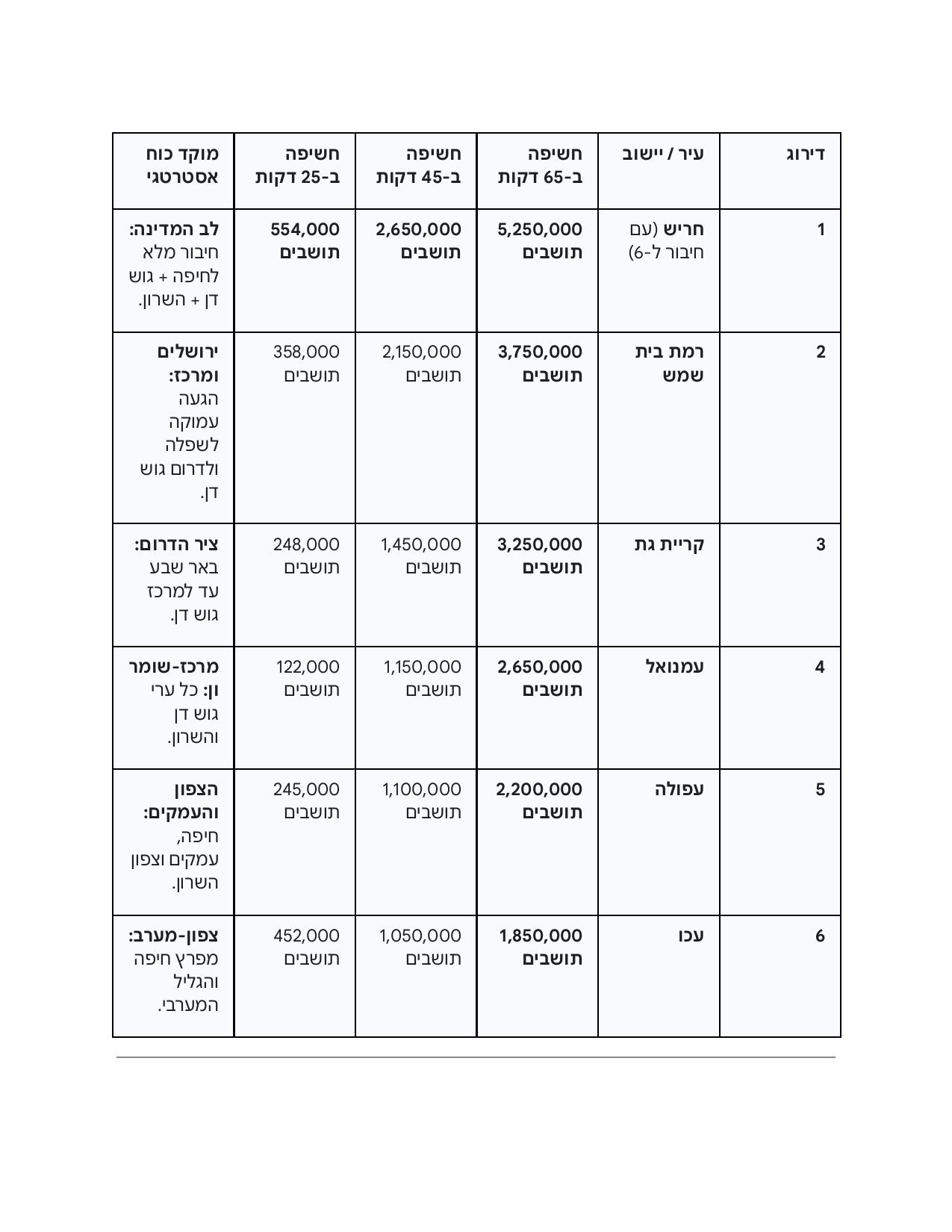 | דירוג | עיר / יישוב | חשיפה ב-65 דקות | חשיפה ב-45 דקות | חשיפה ב-25 דקות | מוקד כוח אסטרטגי |
|---|---|---|---|---|---|
| 1 | חריש (עם חיבור ל-6) | 5,250,000 תושבים | 2,650,000 תושבים | 554,000 תושבים | לב המדינה: חיבור מלא לחיפה + גוש דן + השרון. |
| 2 | רמת בית שמש | 3,750,000 תושבים | 2,150,000 תושבים | 358,000 תושבים | ירושלים ומרכז: הגעה עמוקה לשפלה ולדרום גוש דן. |
| 3 | קריית גת | 3,250,000 תושבים | 1,450,000 תושבים | 248,000 תושבים | ציר הדרום: באר שבע עד למרכז גוש דן. |
| 4 | עמנואל | 2,650,000 תושבים | 1,150,000 תושבים | 122,000 תושבים | מרכז-שומרון: כל ערי גוש דן והשרון. |
| 5 | עפולה | 2,200,000 תושבים | 1,100,000 תושבים | 245,000 תושבים | הצפון והעמקים: חיפה, עמקים וצפון השרון. |
| 6 | עכו | 1,850,000 תושבים | 1,050,000 תושבים | 452,000 תושבים | צפון-מערב: מפרץ חיפה והגליל המערבי. |